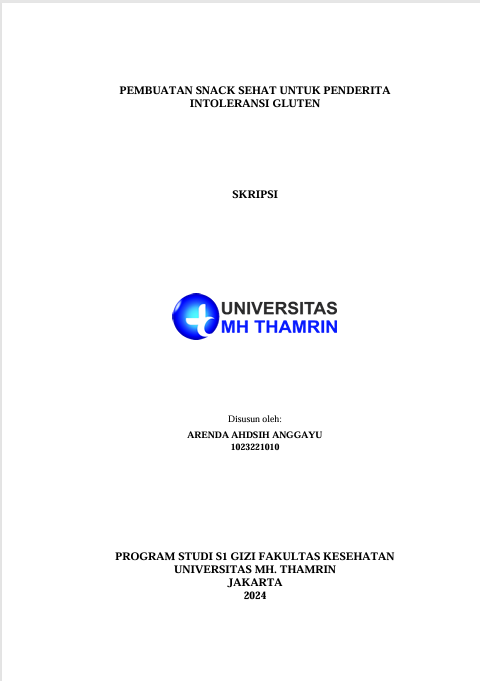 PEMBUATAN SNACK SEHAT UNTUK PENDERITA INTOLERANSI GLUTEN

SKRIPSI

UNIVERSITAS MH THAMRIN

Disusun oleh:
ARENDA AHDSIH ANGGAYU
1023221010

PROGRAM STUDI S1 GIZI FAKULTAS KESEHATAN
UNIVERSITAS MH. THAMRIN
JAKARTA
2024